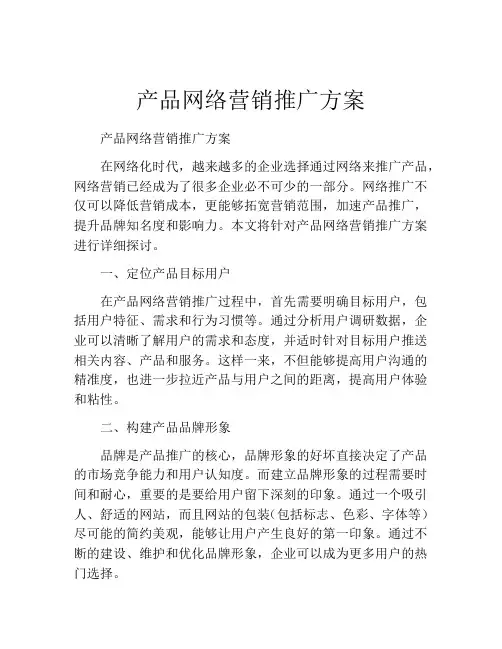 产品网络营销推广方案

产品网络营销推广方案

在网络化时代，越来越多的企业选择通过网络来推广产品，网络营销已经成为了很多企业必不可少的一部分。网络推广不仅可以降低营销成本，更能够拓宽营销范围，加速产品推广，提升品牌知名度和影响力。本文将针对产品网络营销推广方案进行详细探讨。

一、定位产品目标用户

在产品网络营销推广过程中，首先需要明确目标用户，包括用户特征、需求和行为习惯等。通过分析用户调研数据，企业可以清晰了解用户的需求和态度，并适时针对目标用户推送相关内容、产品和服务。这样一来，不但能够提高用户沟通的精准度，也进一步拉近产品与用户之间的距离，提高用户体验和粘性。

二、构建产品品牌形象

品牌是产品推广的核心，品牌形象的好坏直接决定了产品的市场竞争能力和用户认知度。而建立品牌形象的过程需要时间和耐心，重要的是要给用户留下深刻的印象。通过一个吸引人、舒适的网站，而且网站的包装(包括标志、色彩、字体等)尽可能的简约美观，能够让用户产生良好的第一印象。通过不断的建设、维护和优化品牌形象，企业可以成为更多用户的热门选择。